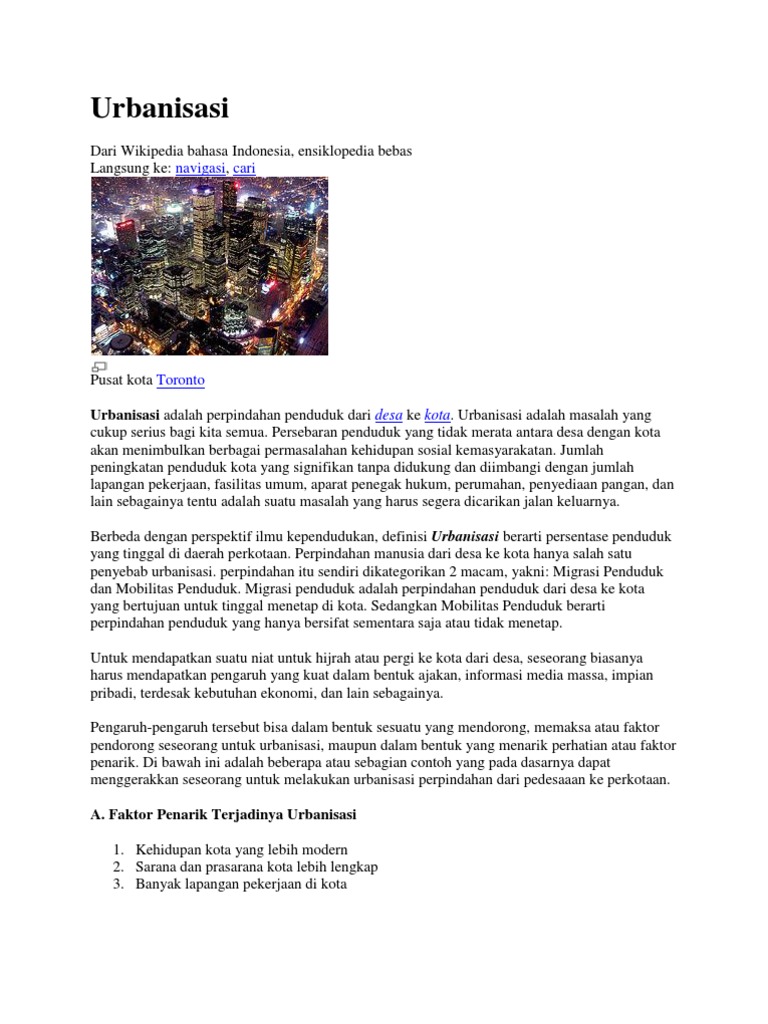 Urbanisasi

Dari Wikipedia bahasa Indonesia, ensiklopedia bebas
Langsung ke: navigasi, cari

Pusat kota Toronto

Urbanisasi adalah perpindahan penduduk dari desa ke kota. Urbanisasi adalah masalah yang cukup serius bagi kita semua. Persebaran penduduk yang tidak merata antara desa dengan kota akan menimbulkan berbagai permasalahan kehidupan sosial kemasyarakatan. Jumlah peningkatan penduduk kota yang signifikan tanpa didukung dan diimbangi dengan jumlah lapangan pekerjaan, fasilitas umum, aparat penegak hukum, perumahan, penyediaan pangan, dan lain sebagainya tentu adalah suatu masalah yang harus segera dicarikan jalan keluarnya.

Berbeda dengan perspektif ilmu kependudukan, definisi Urbanisasi berarti persentase penduduk yang tinggal di daerah perkotaan. Perpindahan manusia dari desa ke kota hanya salah satu penyebab urbanisasi. perpindahan itu sendiri dikategorikan 2 macam, yakni: Migrasi Penduduk dan Mobilitas Penduduk. Migrasi penduduk adalah perpindahan penduduk dari desa ke kota yang bertujuan untuk tinggal menetap di kota. Sedangkan Mobilitas Penduduk berarti perpindahan penduduk yang hanya bersifat sementara saja atau tidak menetap.

Untuk mendapatkan suatu niat untuk hijrah atau pergi ke kota dari desa, seseorang biasanya harus mendapatkan pengaruh yang kuat dalam bentuk ajakan, informasi media massa, impian pribadi, terdesak kebutuhan ekonomi, dan lain sebagainya.

Pengaruh-pengaruh tersebut bisa dalam bentuk sesuatu yang mendorong, memaksa atau faktor pendorong seseorang untuk urbanisasi, maupun dalam bentuk yang menarik perhatian atau faktor penarik. Di bawah ini adalah beberapa atau sebagian contoh yang pada dasarnya dapat menggerakkan seseorang untuk melakukan urbanisasi perpindahan dari pedesaan ke perkotaan.

A. Faktor Penarik Terjadinya Urbanisasi

1. Kehidupan kota yang lebih modern
2. Sarana dan prasarana kota lebih lengkap
3. Banyak lapangan pekerjaan di kota